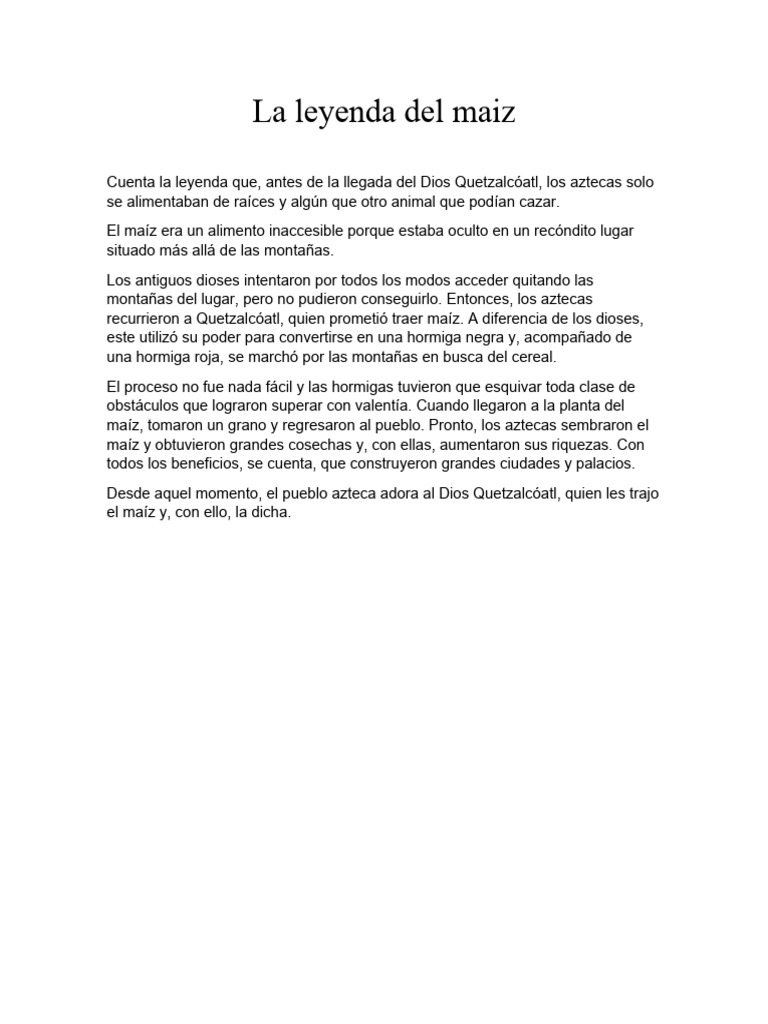 La leyenda del maiz

Cuenta la leyenda que, antes de la llegada del Dios Quetzalcóatl, los aztecas solo se alimentaban de raíces y algún que otro animal que podían cazar.

El maíz era un alimento inaccesible porque estaba oculto en un recóndito lugar situado más allá de las montañas.

Los antiguos dioses intentaron por todos los modos acceder quitando las montañas del lugar, pero no pudieron conseguirlo. Entonces, los aztecas recurrieron a Quetzalcóatl, quien prometió traer maíz. A diferencia de los dioses, este utilizó su poder para convertirse en una hormiga negra y, acompañado de una hormiga roja, se marchó por las montañas en busca del cereal.

El proceso no fue nada fácil y las hormigas tuvieron que esquivar toda clase de obstáculos que lograron superar con valentía. Cuando llegaron a la planta del maíz, tomaron un grano y regresaron al pueblo. Pronto, los aztecas sembraron el maíz y obtuvieron grandes cosechas y, con ellas, aumentaron sus riquezas. Con todos los beneficios, se cuenta, que construyeron grandes ciudades y palacios.

Desde aquel momento, el pueblo azteca adora al Dios Quetzalcóatl, quien les trajo el maíz y, con ello, la dicha.